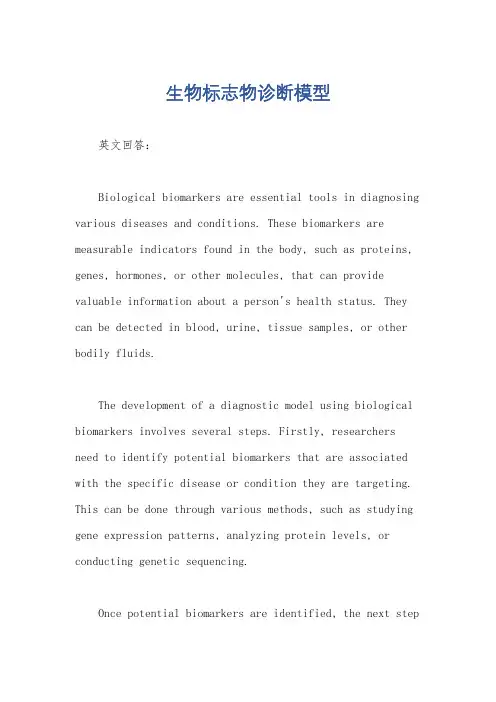 生物标志物诊断模型

英文回答:

Biological biomarkers are essential tools in diagnosing various diseases and conditions. These biomarkers are measurable indicators found in the body, such as proteins, genes, hormones, or other molecules, that can provide valuable information about a person's health status. They can be detected in blood, urine, tissue samples, or other bodily fluids.

The development of a diagnostic model using biological biomarkers involves several steps. Firstly, researchers need to identify potential biomarkers that are associated with the specific disease or condition they are targeting. This can be done through various methods, such as studying gene expression patterns, analyzing protein levels, or conducting genetic sequencing.

Once potential biomarkers are identified, the next step